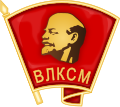 ВЛКСМ